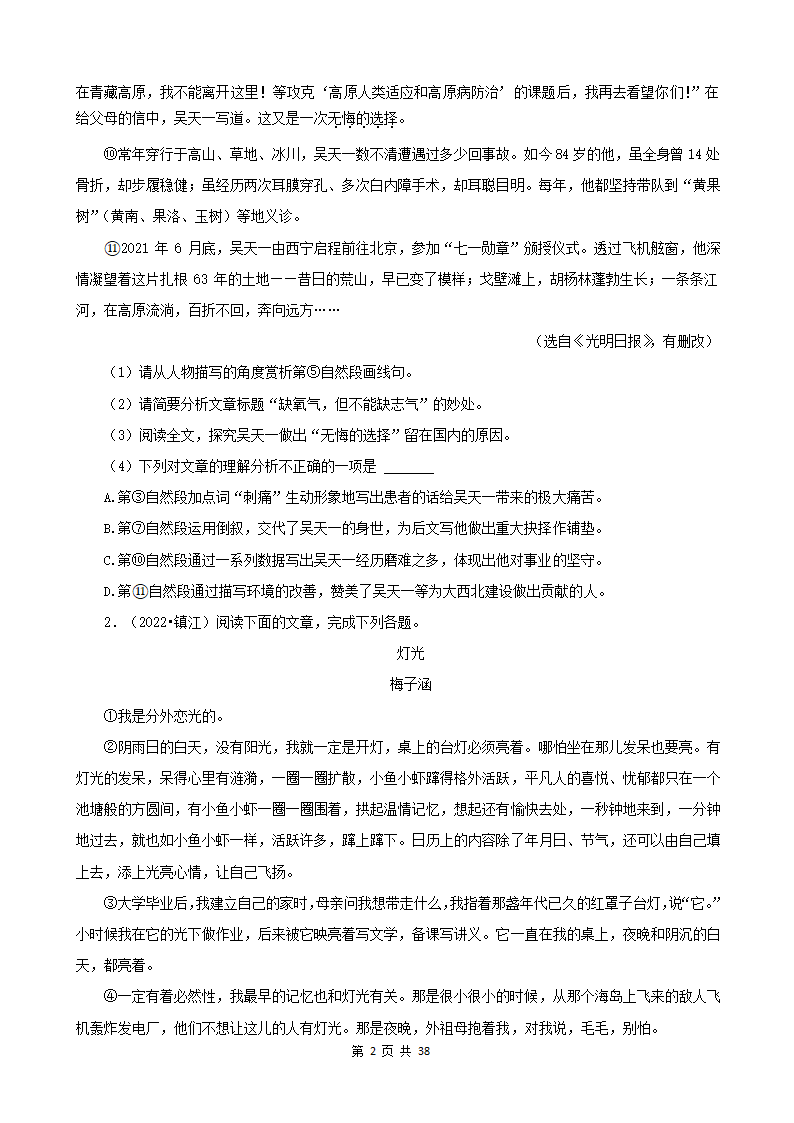 在青藏高原，我不能离开这里！等攻克‘高原人类适应和高原病防治’的课题后，我再去看望你们!”在给父母的信中，吴天一写道。这又是一次无悔的选择。

⑩常年穿行于高山、草地、冰川，吴天一数不清遭遇过多少回事故。如今 84 岁的他，虽全身曾 14 处骨折，却步履稳健；虽经历两次耳膜穿孔、多次白内障手术，却耳聪目明。每年，他都坚持带队到“黄果树”（黄南、果洛、玉树）等地义诊。

⑪2021 年 6 月底，吴天一由西宁启程前往北京，参加“七一勋章”颁授仪式。透过飞机舷窗，他深情凝望着这片扎根 63 年的土地——昔日的荒山，早已变了模样；戈壁滩上，胡杨林蓬勃生长；一条条江河，在高原流淌，百折不回，奔向远方……

（选自《光明日报》，有删改）

（1）请从人物描写的角度赏析第⑤自然段画线句。

（2）请简要分析文章标题“缺氧气，但不能缺志气”的妙处。

（3）阅读全文，探究吴天一做出“无悔的选择”留在国内的原因。

（4）下列对文章的理解分析不正确的一项是 ______

A.第③自然段加点词“刺痛”生动形象地写出患者的话给吴天一带来的极大痛苦。

B.第⑦自然段运用倒叙，交代了吴天一的身世，为后文写他做出重大抉择作铺垫。

C.第⑩自然段通过一系列数据写出吴天一经历磨难之多，体现出他对事业的坚守。

D.第⑪自然段通过描写环境的改善，赞美了吴天一等为大西北建设做出贡献的人。

2．（2022•镇江）阅读下面的文章，完成下列各题。

灯光

梅子涵

①我是分外恋光的。

②阴雨日的白天，没有阳光，我就一定是开灯，桌上的台灯必须亮着。哪怕坐在那儿发呆也要亮。有灯光的发呆，呆得心里有涟漪，一圈一圈扩散，小鱼小虾蹿得格外活跃，平凡人的喜悦、忧郁都只在一个池塘般的方圆间，有小鱼小虾一圈一圈围着，拱起温情记忆，想起还有愉快去处，一秒钟地来到，一分钟地过去，就也如小鱼小虾一样，活跃许多，蹿上蹿下。日历上的内容除了年月日、节气，还可以由自己填上去，添上光亮心情，让自己飞扬。

③大学毕业后，我建立自己的家时，母亲问我想带走什么，我指着那盏年代已久的红罩子台灯，说“它。”小时候我在它的光下做作业，后来被它映亮着写文学，备课写讲义。它一直在我的桌上，夜晚和阴沉的白天，都亮着。

④一定有着必然性，我最早的记忆也和灯光有关。那是很小很小的时候，从那个海岛上飞来的敌人飞机轰炸发电厂，他们不想让这儿的人有灯光。那是夜晚，外祖母抱着我，对我说，毛毛，别怕。

第 2 页 共 38